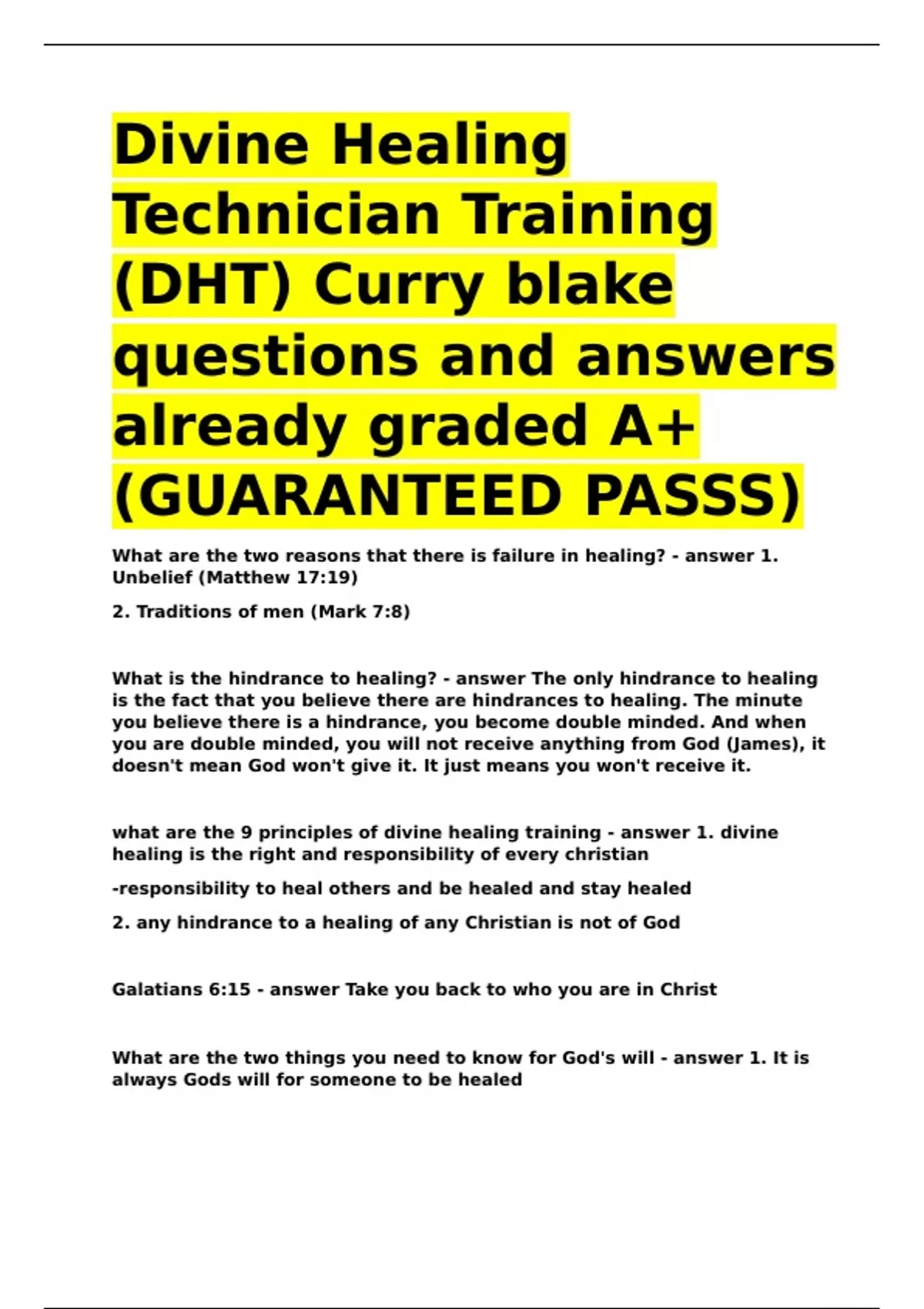 Divine Healing Technician Training (DHT) Curry blake questions and answers already graded A+ (GUARANTEED PASSS)

What are the two reasons that there is failure in healing? - answer 1. Unbelief (Matthew 17:19)

2. Traditions of men (Mark 7:8)

What is the hindrance to healing? - answer The only hindrance to healing is the fact that you believe there are hindrances to healing. The minute you believe there is a hindrance, you become double minded. And when you are double minded, you will not receive anything from God (James), it doesn't mean God won't give it. It just means you won't receive it.

what are the 9 principles of divine healing training - answer 1. divine healing is the right and responsibility of every christian

-responsibility to heal others and be healed and stay healed

2. any hindrance to a healing of any Christian is not of God

Galatians 6:15 - answer Take you back to who you are in Christ

What are the two things you need to know for God's will - answer 1. It is always Gods will for someone to be healed